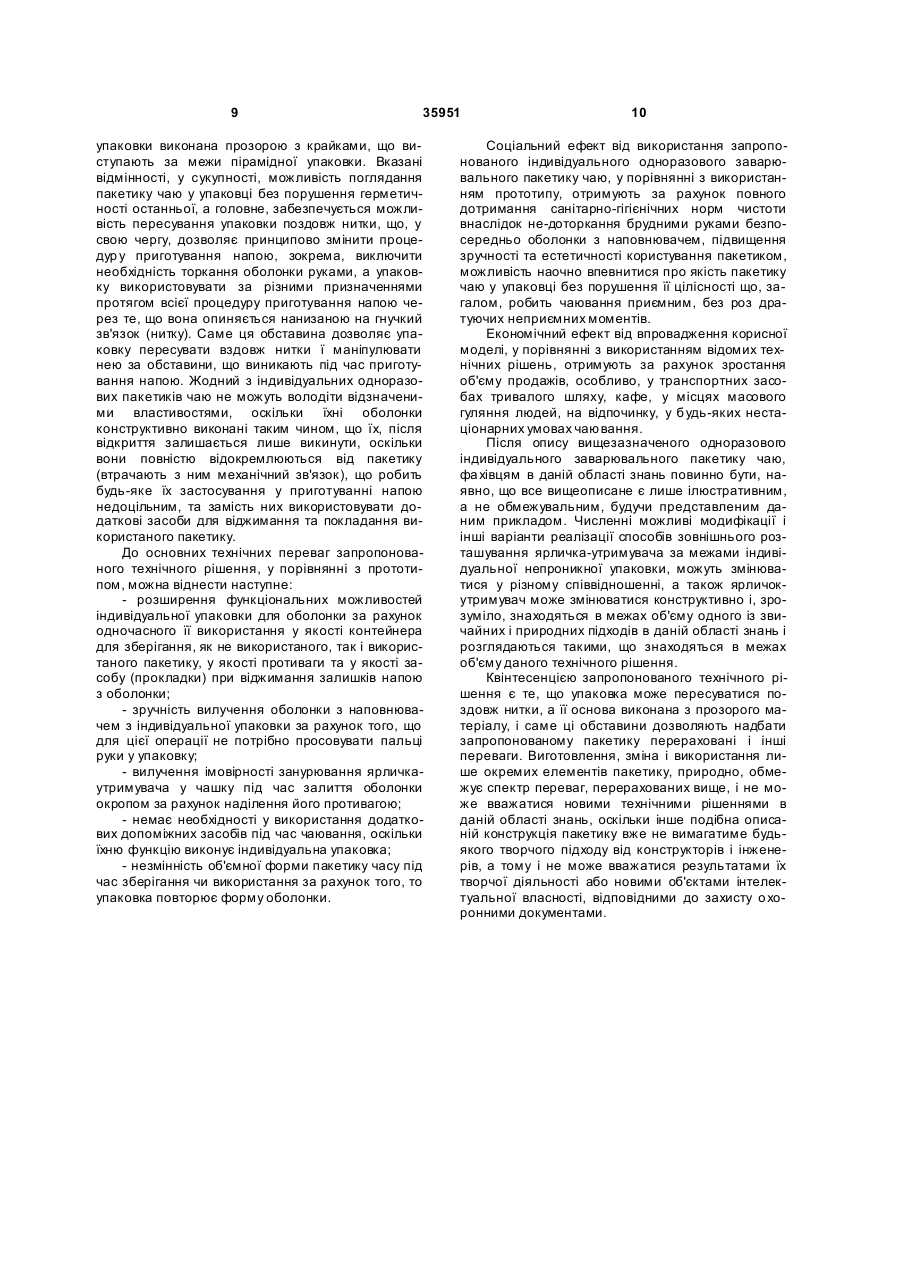 9

35951

10

упаковки виконана прозорою з крайками, що виступають за межи пірамідної упаковки. Вказані відмінності, у сукупності, можливість поглядання пакетику чаю у упаковці без порушення герметичності останньої, а головне, забезпечується можливість пересування упаковки поздовж нитки, що, у свою чергу, дозволяє принципово змінити процедуру приготування напою, зокрема, виключити необхідність торкання оболонки руками, а упаковку використовувати за різними призначеннями протягом всієї процедуру приготування напою через те, що вона опиняється нанизаною на гнучкий зв'язок (нитку). Саме ця обставина дозволяє упаковку пересувати вздовж нитки і маніпулювати нею за обставини, що виникають під час приготування напою. Жодний з індивідуальних одноразових пакетиків чаю не можуть володіти відзначеними властивостями, оскільки їхні оболонки конструктивно виконані таким чином, що їх, після відкриття залишається лише викинути, оскільки вони повністю відокремлюються від пакетику (втрачають з ним механічний зв'язок), що робить будь-яке їх застосування у приготуванні напою недоцільним, та замість них використовувати додаткові засоби для віджимання та покладання використаного пакетику.

До основних технічних переваг запропонованого технічного рішення, у порівнянні з прототипом, можна віднести наступне:

- розширення функціональних можливостей індивідуальної упаковки для оболонки за рахунок одночасного її використання у якості контейнера для зберігання, як не використаного, так і використаного пакетику, у якості противаги та у якості засобу (прокладки) при віджимання залишків напою з оболонки;

- зручність вилучення оболонки з наповнювачем з індивідуальної упаковки за рахунок того, що для цієї операції не потрібно просовувати пальці руки у упаковку;

- вилучення імовірності занурювання ярличка-утримувача у чашку під час залиття оболонки окропом за рахунок наділення його противагою;

- немає необхідності у використання додаткових допоміжних засобів під час чаювання, оскільки їхню функцію виконує індивідуальна упаковка;

- незмінність об'ємної форми пакетику часу під час зберігання чи використання за рахунок того, то упаковка повторює форму оболонки.

Соціальний ефект від використання запропонованого індивідуального одноразового заварювального пакетику чаю, у порівнянні з використанням прототипу, отримують за рахунок повного дотримання санітарно-гігієнічних норм чистоти внаслідок не-доторкання брудними руками безпосередньо оболонки з наповнювачем, підвищення зручності та естетичності користування пакетиком, можливість наочно впевнитися про якість пакетику чаю у упаковці без порушення її цілісності що, загалом, робить чаювання приємним, без роз дратуючих неприємних моментів.

Економічний ефект від впровадження корисної моделі, у порівнянні з використанням відомих технічних рішень, отримують за рахунок зростання об'єму продажів, особливо, у транспортних засобах тривалого шляху, кафе, у місцях масового гуляння людей, на відпочинку, у будь-яких нестаціонарних умовах чаювання.

Після опису вищезазначеного одноразового індивідуального заварювального пакетику чаю, фахівцям в даній області знань повинно бути, наявно, що все вищеописане є лише ілюстративним, а не обмежувальним, будучи представленим даним прикладом. Численні можливі модифікації і інші варіанти реалізації способів зовнішнього розташування ярличка-утримувача за межами індивідуальної непроникної упаковки, можуть змінюватися у різному співвідношенні, а також ярличок-утримувач може змінюватися конструктивно і, зрозуміло, знаходяться в межах об'єму одного із звичайних і природних підходів в даній області знань і розглядаються такими, що знаходяться в межах об'єму даного технічного рішення.

Квінтесенцією запропонованого технічного рішення є те, що упаковка може пересуватися поздовж нитки, а її основа виконана з прозорого матеріалу, і саме ці обставини дозволяють надбати запропонованому пакетику перераховані і інші переваги. Виготовлення, зміна і використання лише окремих елементів пакетику, природно, обмежує спектр переваг, перерахованих вище, і не може вважатися новими технічними рішеннями в даній області знань, оскільки інше подібна описаній конструкція пакетику вже не вимагатиме будь-якого творчого підходу від конструкторів і інженерів, а тому і не може вважатися результатами їх творчої діяльності або новими об'єктами інтелектуальної власності, відповідними до захисту охоронними документами.